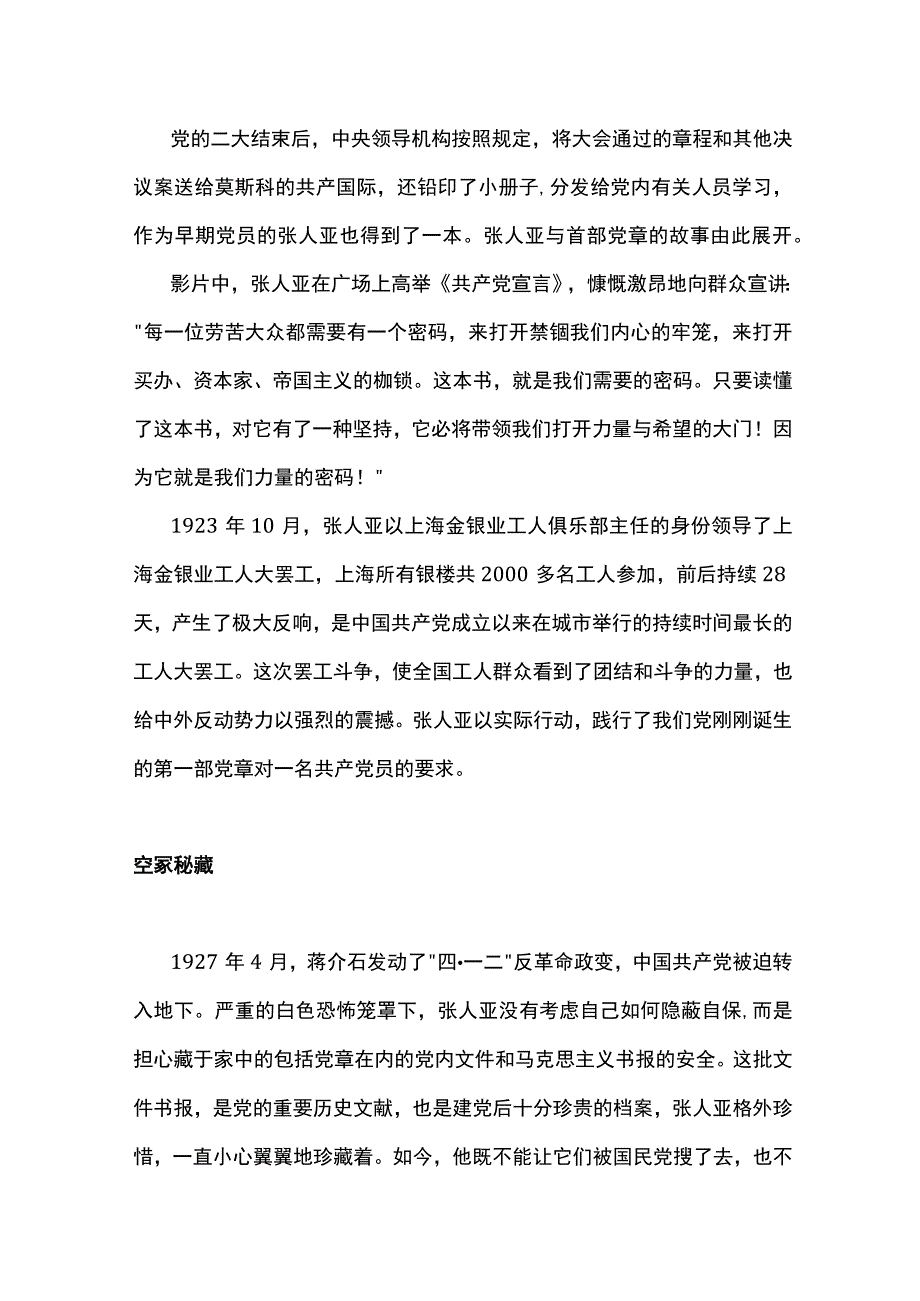 党的二大结束后，中央领导机构按照规定，将大会通过的章程和其他决议案送给莫斯科的共产国际，还铅印了小册子,分发给党内有关人员学习，作为早期党员的张人亚也得到了一本。张人亚与首部党章的故事由此展开。

影片中，张人亚在广场上高举《共产党宣言》，慷慨激昂地向群众宣讲:"每一位劳苦大众都需要有一个密码，来打开禁锢我们内心的牢笼，来打开买办、资本家、帝国主义的枷锁。这本书，就是我们需要的密码。只要读懂了这本书，对它有了一种坚持，它必将带领我们打开力量与希望的大门！因为它就是我们力量的密码！"

1923 年 10 月，张人亚以上海金银业工人俱乐部主任的身份领导了上海金银业工人大罢工，上海所有银楼共 2000 多名工人参加，前后持续 28 天，产生了极大反响，是中国共产党成立以来在城市举行的持续时间最长的工人大罢工。这次罢工斗争，使全国工人群众看到了团结和斗争的力量，也给中外反动势力以强烈的震撼。张人亚以实际行动，践行了我们党刚刚诞生的第一部党章对一名共产党员的要求。

空冢秘藏

1927 年 4 月，蒋介石发动了"四•一二"反革命政变，中国共产党被迫转入地下。严重的白色恐怖笼罩下，张人亚没有考虑自己如何隐蔽自保,而是担心藏于家中的包括党章在内的党内文件和马克思主义书报的安全。这批文件书报，是党的重要历史文献，也是建党后十分珍贵的档案，张人亚格外珍惜，一直小心翼翼地珍藏着。如今，他既不能让它们被国民党搜了去，也不